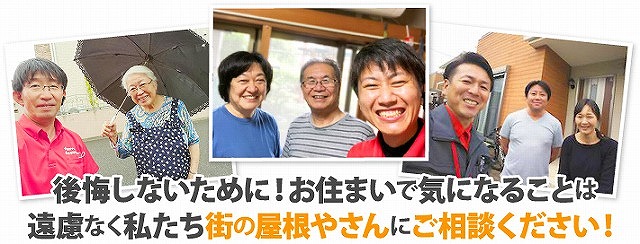 後悔しないために！お住まいで気になることは
遠慮なく私たち街の屋根やさんにご相談ください！